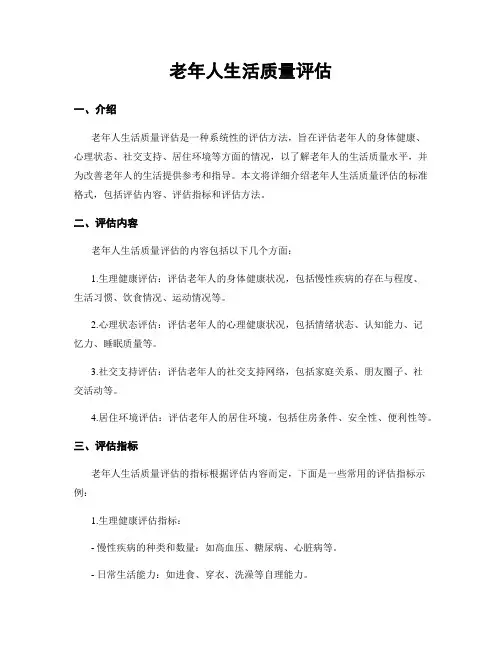 老年人生活质量评估

一、介绍

老年人生活质量评估是一种系统性的评估方法，旨在评估老年人的身体健康、心理状态、社交支持、居住环境等方面的情况，以了解老年人的生活质量水平，并为改善老年人的生活提供参考和指导。本文将详细介绍老年人生活质量评估的标准格式，包括评估内容、评估指标和评估方法。

二、评估内容

老年人生活质量评估的内容包括以下几个方面：

1.生理健康评估：评估老年人的身体健康状况，包括慢性疾病的存在与程度、生活习惯、饮食情况、运动情况等。

2.心理状态评估：评估老年人的心理健康状况，包括情绪状态、认知能力、记忆力、睡眠质量等。

3.社交支持评估：评估老年人的社交支持网络，包括家庭关系、朋友圈子、社交活动等。

4.居住环境评估：评估老年人的居住环境，包括住房条件、安全性、便利性等。

三、评估指标

老年人生活质量评估的指标根据评估内容而定，下面是一些常用的评估指标示例：

1.生理健康评估指标：

- 慢性疾病的种类和数量：如高血压、糖尿病、心脏病等。

- 日常生活能力：如进食、穿衣、洗澡等自理能力。